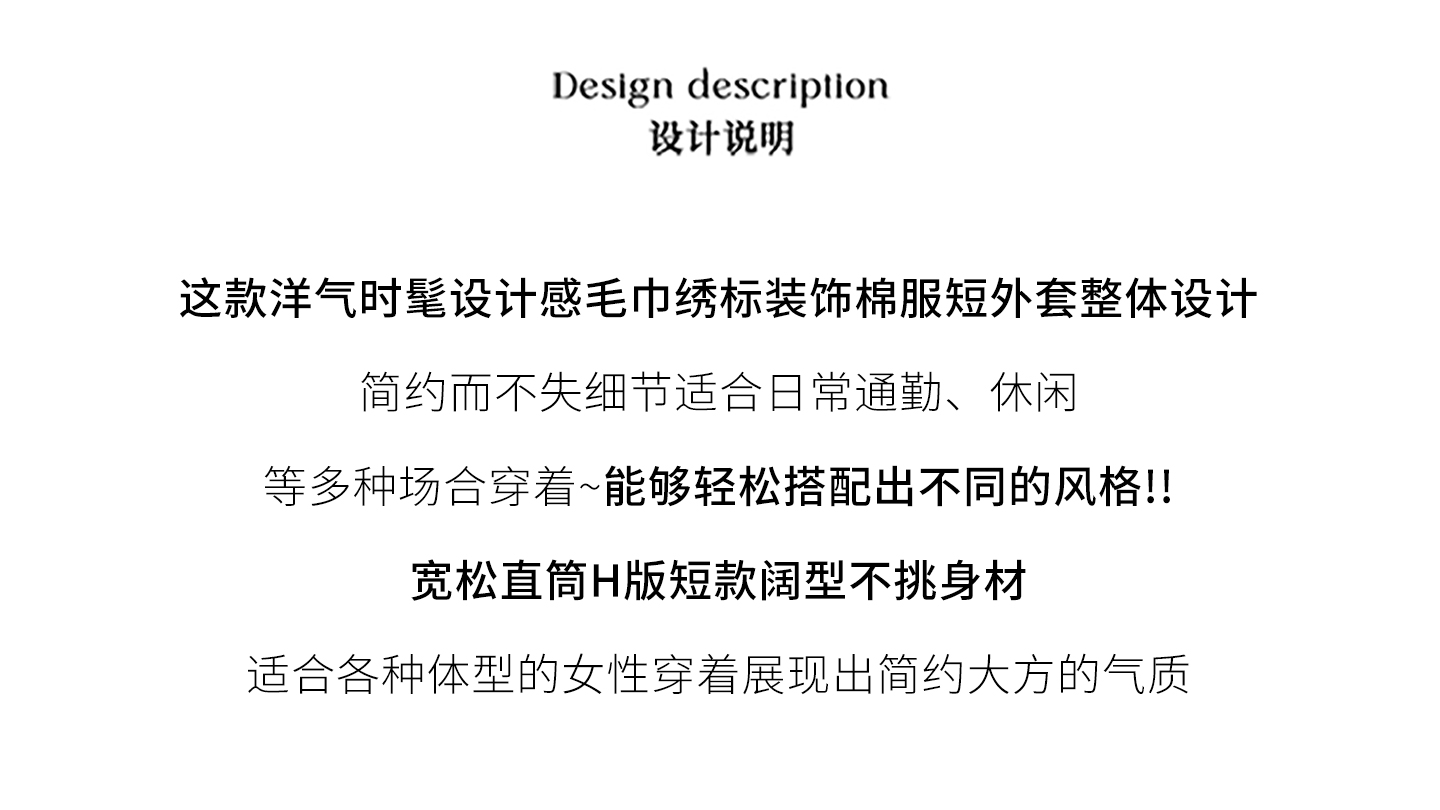 Design description
设计说明

这款洋气时髦设计感毛巾绣标装饰棉服短外套整体设计

简约而不失细节适合日常通勤、休闲

等多种场合穿着~能够轻松搭配出不同的风格!!

宽松直筒H版短款阔型不挑身材

适合各种体型的女性穿着展现出简约大方的气质